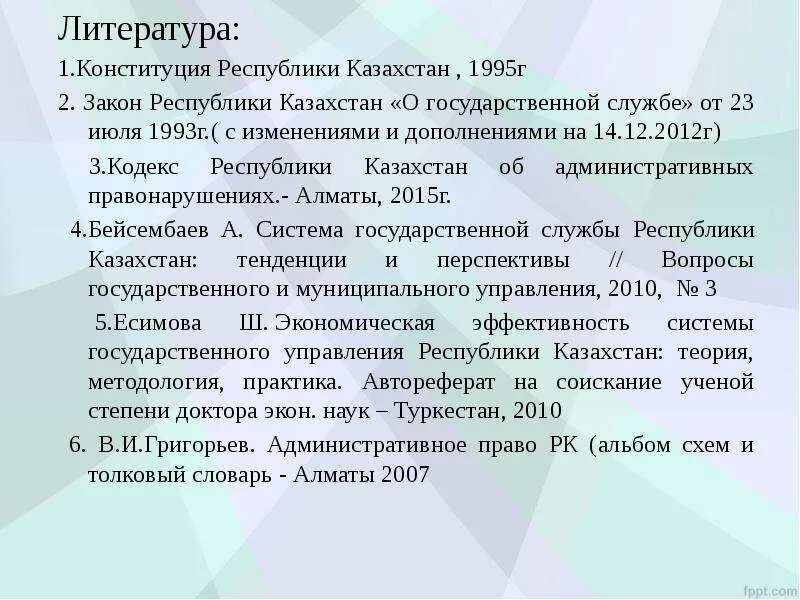 Литература:

1.Конституция Республики Казахстан , 1995г

2. Закон Республики Казахстан «О государственной службе» от 23 июля 1993г.( с изменениями и дополнениями на 14.12.2012г)

3.Кодекс Республики Казахстан об административных правонарушениях.- Алматы, 2015г.

4.Бейсембаев А. Система государственной службы Республики Казахстан: тенденции и перспективы // Вопросы государственного и муниципального управления, 2010, № 3

5.Есимова Ш. Экономическая эффективность системы государственного управления Республики Казахстан: теория, методология, практика. Автореферат на соискание ученой степени доктора экон. наук – Туркестан, 2010

6. В.И.Григорьев. Административное право РК (альбом схем и толковый словарь - Алматы 2007

fppt.com